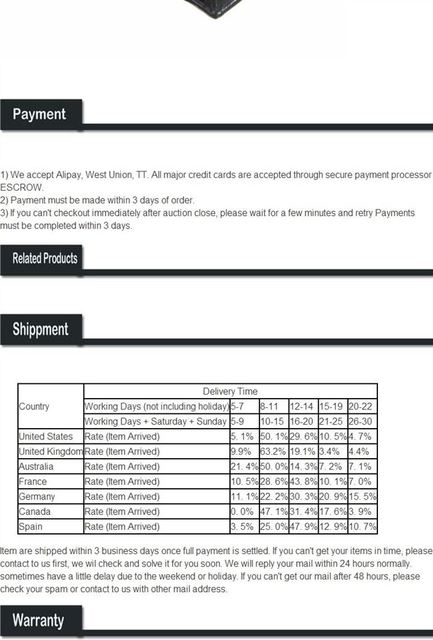 Payment

1) We accept Alipay, West Union, TT. All major credit cards are accepted through secure payment processor ESCROW.
2) Payment must be made within 3 days of order.
3) If you can't checkout immediately after auction close, please wait for a few minutes and retry Payments must be completed within 3 days.

Related Products

Shippment

| Country | Delivery Time | | | | | |
|---|---|---|---|---|---|---|
| | Working Days (not including holiday) | 5-7 | 8-11 | 12-14 | 15-19 | 20-22 |
| | Working Days + Saturday + Sunday | 5-9 | 10-15 | 16-20 | 21-25 | 26-30 |
| United States | Rate (Item Arrived) | 5. 1% | 50. 1% | 29. 6% | 10. 5% | 4. 7% |
| United Kingdom | Rate (Item Arrived) | 9.9% | 63.2% | 19.1% | 3.4% | 4.4% |
| Australia | Rate (Item Arrived) | 21. 4% | 50. 0% | 14. 3% | 7. 2% | 7. 1% |
| France | Rate (Item Arrived) | 10. 5% | 28. 6% | 43. 8% | 10. 1% | 7. 0% |
| Germany | Rate (Item Arrived) | 11. 1% | 22. 2% | 30. 3% | 20. 9% | 15. 5% |
| Canada | Rate (Item Arrived) | 0. 0% | 47. 1% | 31. 4% | 17. 6% | 3. 9% |
| Spain | Rate (Item Arrived) | 3. 5% | 25. 0% | 47. 9% | 12. 9% | 10. 7% |

Item are shipped within 3 business days once full payment is settled. If you can't get your items in time, please contact to us first, we wil check and solve it for you soon. We will reply your mail within 24 hours normally. sometimes have a little delay due to the weekend or holiday. If you can't get our mail after 48 hours, please check your spam or contact to us with other mail address.

Warranty